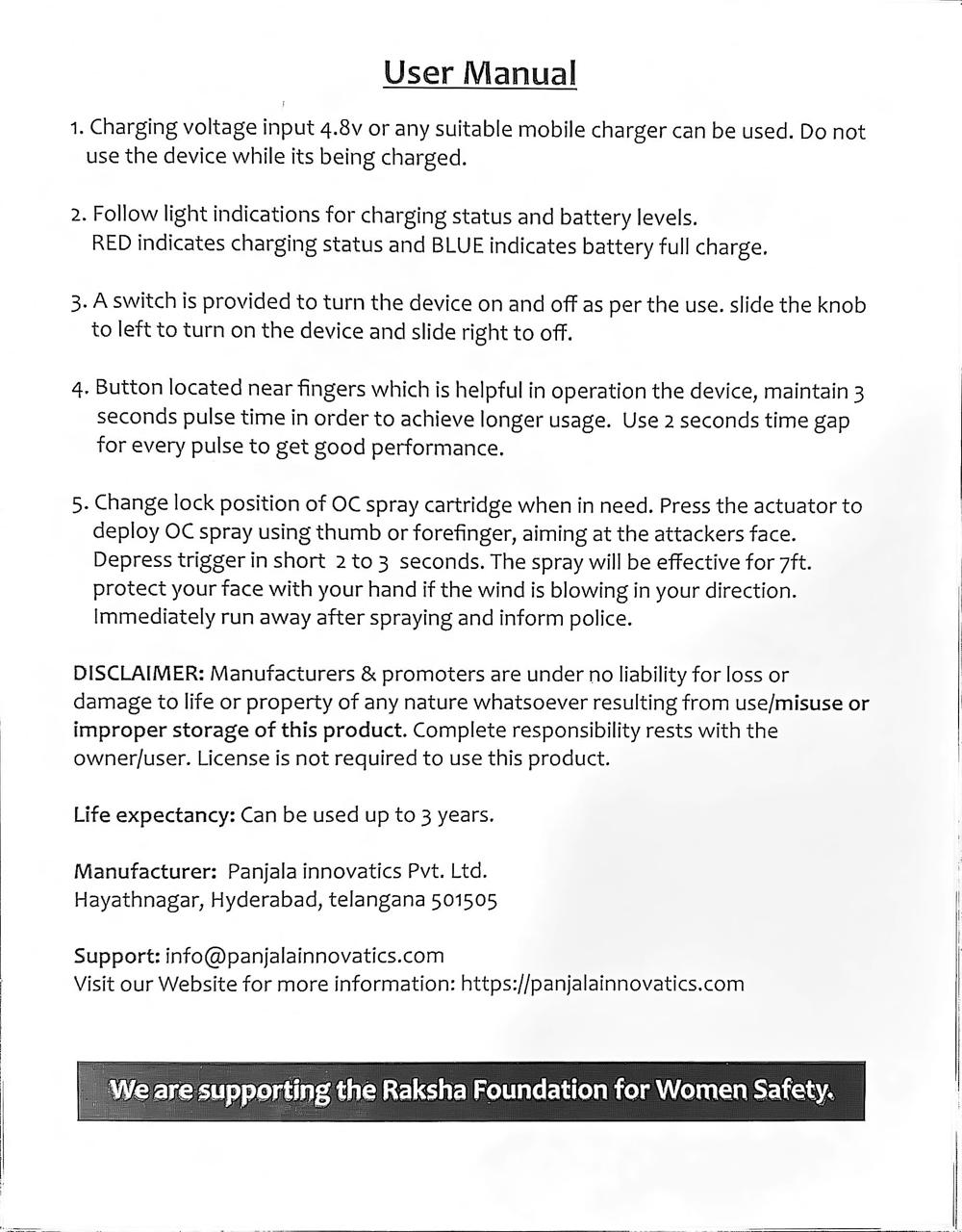 User Manual

1. Charging voltage input 4.8v or any suitable mobile charger can be used. Do not use the device while its being charged.

2. Follow light indications for charging status and battery levels. RED indicates charging status and BLUE indicates battery full charge.

3. A switch is provided to turn the device on and off as per the use. slide the knob to left to turn on the device and slide right to off.

4. Button located near fingers which is helpful in operation the device, maintain 3 seconds pulse time in order to achieve longer usage. Use 2 seconds time gap for every pulse to get good performance.

5. Change lock position of OC spray cartridge when in need. Press the actuator to deploy OC spray using thumb or forefinger, aiming at the attackers face. Depress trigger in short 2 to 3 seconds. The spray will be effective for 7ft. protect your face with your hand if the wind is blowing in your direction. Immediately run away after spraying and inform police.

DISCLAIMER: Manufacturers & promoters are under no liability for loss or damage to life or property of any nature whatsoever resulting from use/misuse or improper storage of this product. Complete responsibility rests with the owner/user. License is not required to use this product.

Life expectancy: Can be used up to 3 years.

Manufacturer: Panjala innovatics Pvt. Ltd.
Hayathnagar, Hyderabad, telangana 501505

Support: info@panjalainnovatics.com
Visit our Website for more information: https://panjalainnovatics.com

We are supporting the Raksha Foundation for Women Safety.